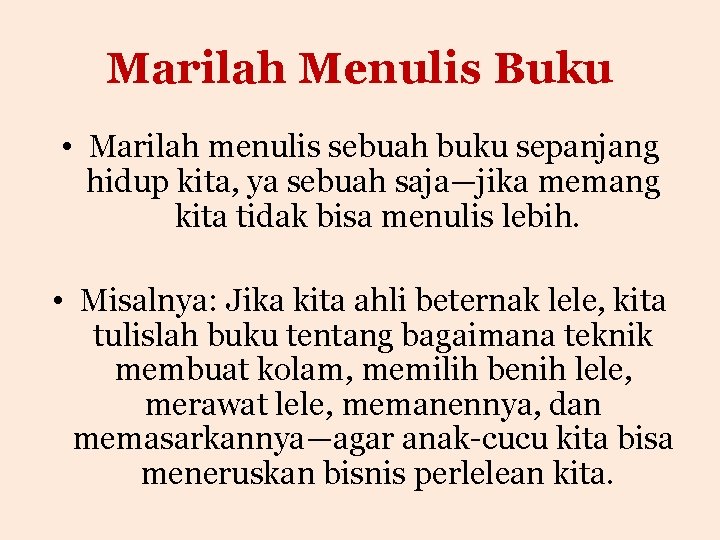 Marilah Menulis Buku

• Marilah menulis sebuah buku sepanjang hidup kita, ya sebuah saja—jika memang kita tidak bisa menulis lebih.

• Misalnya: Jika kita ahli beternak lele, kita tulislah buku tentang bagaimana teknik membuat kolam, memilih benih lele, merawat lele, memanennya, dan memasarkannya—agar anak-cucu kita bisa meneruskan bisnis perlelean kita.